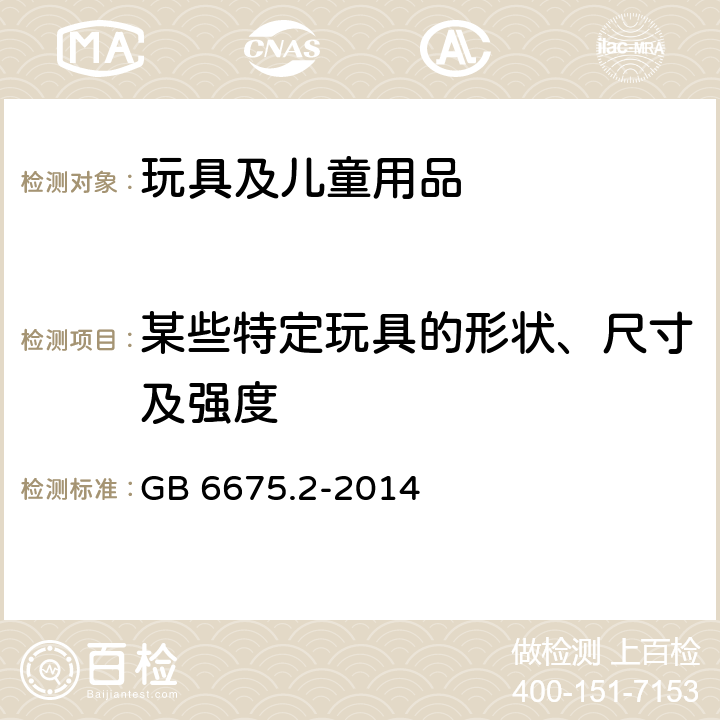 MA CNAS AC ilac-MRA

检测对象：玩具及儿童用品

检测项目：某些特定玩具的形状、尺寸及强度

检测标准：GB 6675.2-2014

百检
Baijiantest.com

做检测 上百检
400-151-7153